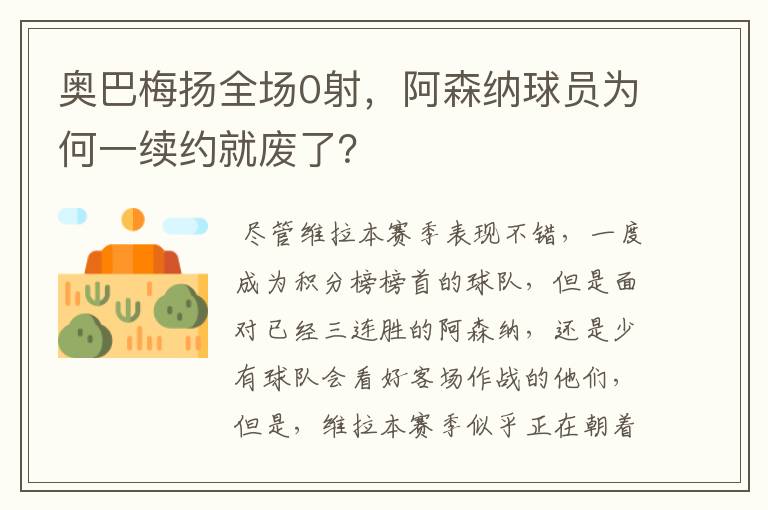 奥巴梅扬全场0射，阿森纳球员为何一续约就废了？

尽管维拉本赛季表现不错，一度成为积分榜榜首的球队，但是面对已经三连胜的阿森纳，还是少有球队会看好客场作战的他们，但是，维拉本赛季似乎正在朝着